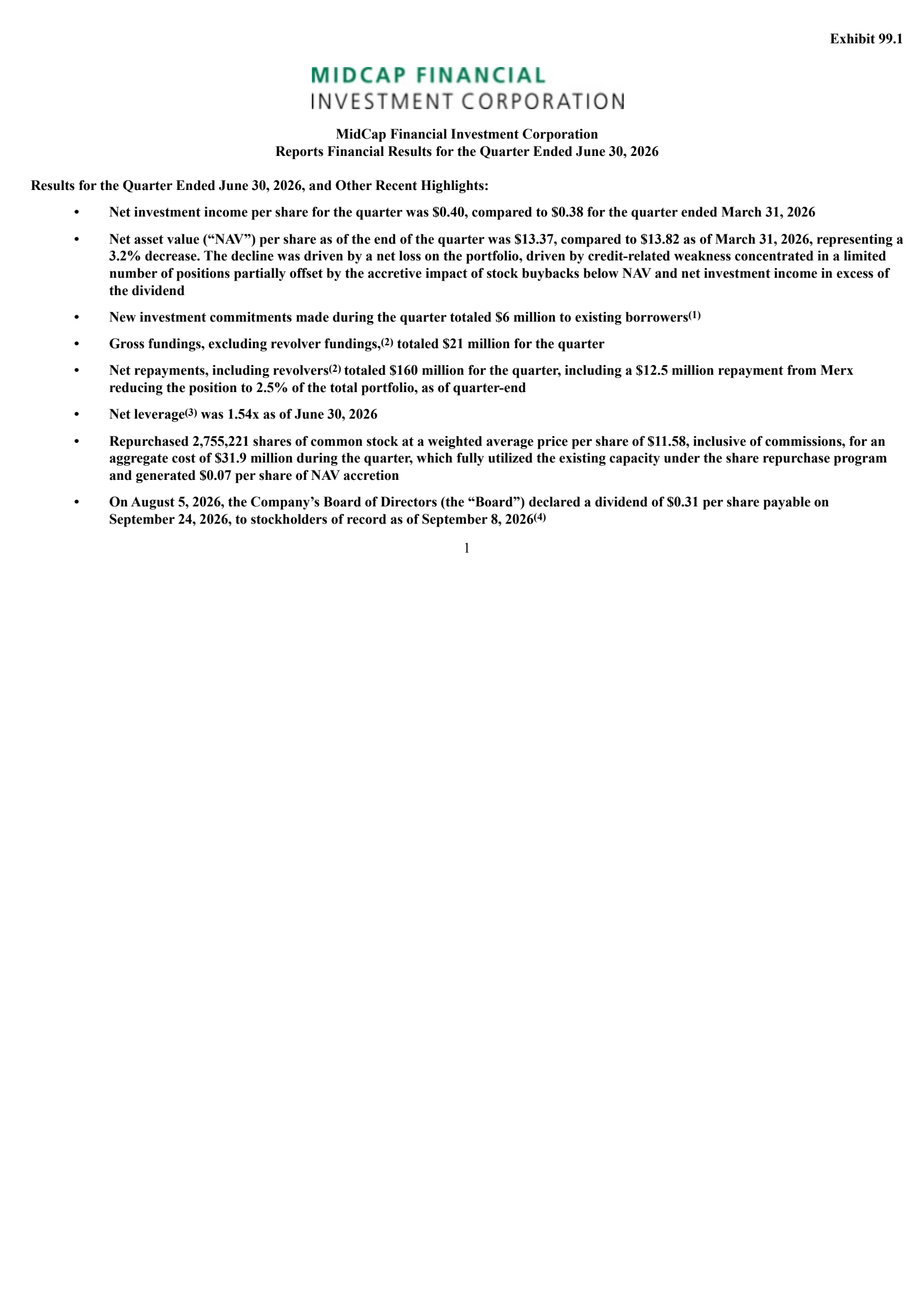 Exhibit 99.1

MIDCAP FINANCIAL
INVESTMENT CORPORATION

MidCap Financial Investment Corporation
Reports Financial Results for the Quarter Ended June 30, 2026

Results for the Quarter Ended June 30, 2026, and Other Recent Highlights:

• Net investment income per share for the quarter was \$0.40, compared to \$0.38 for the quarter ended March 31, 2026

• Net asset value (“NAV”) per share as of the end of the quarter was \$13.37, compared to \$13.82 as of March 31, 2026, representing a 3.2% decrease. The decline was driven by a net loss on the portfolio, driven by credit-related weakness concentrated in a limited number of positions partially offset by the accretive impact of stock buybacks below NAV and net investment income in excess of the dividend

• New investment commitments made during the quarter totaled \$6 million to existing borrowers$^{(1)}$

• Gross fundings, excluding revolver fundings,$^{(2)}$ totaled \$21 million for the quarter

• Net repayments, including revolvers$^{(2)}$ totaled \$160 million for the quarter, including a \$12.5 million repayment from Merx reducing the position to 2.5% of the total portfolio, as of quarter-end

• Net leverage$^{(3)}$ was 1.54x as of June 30, 2026

• Repurchased 2,755,221 shares of common stock at a weighted average price per share of \$11.58, inclusive of commissions, for an aggregate cost of \$31.9 million during the quarter, which fully utilized the existing capacity under the share repurchase program and generated \$0.07 per share of NAV accretion

• On August 5, 2026, the Company’s Board of Directors (the “Board”) declared a dividend of \$0.31 per share payable on September 24, 2026, to stockholders of record as of September 8, 2026$^{(4)}$

1